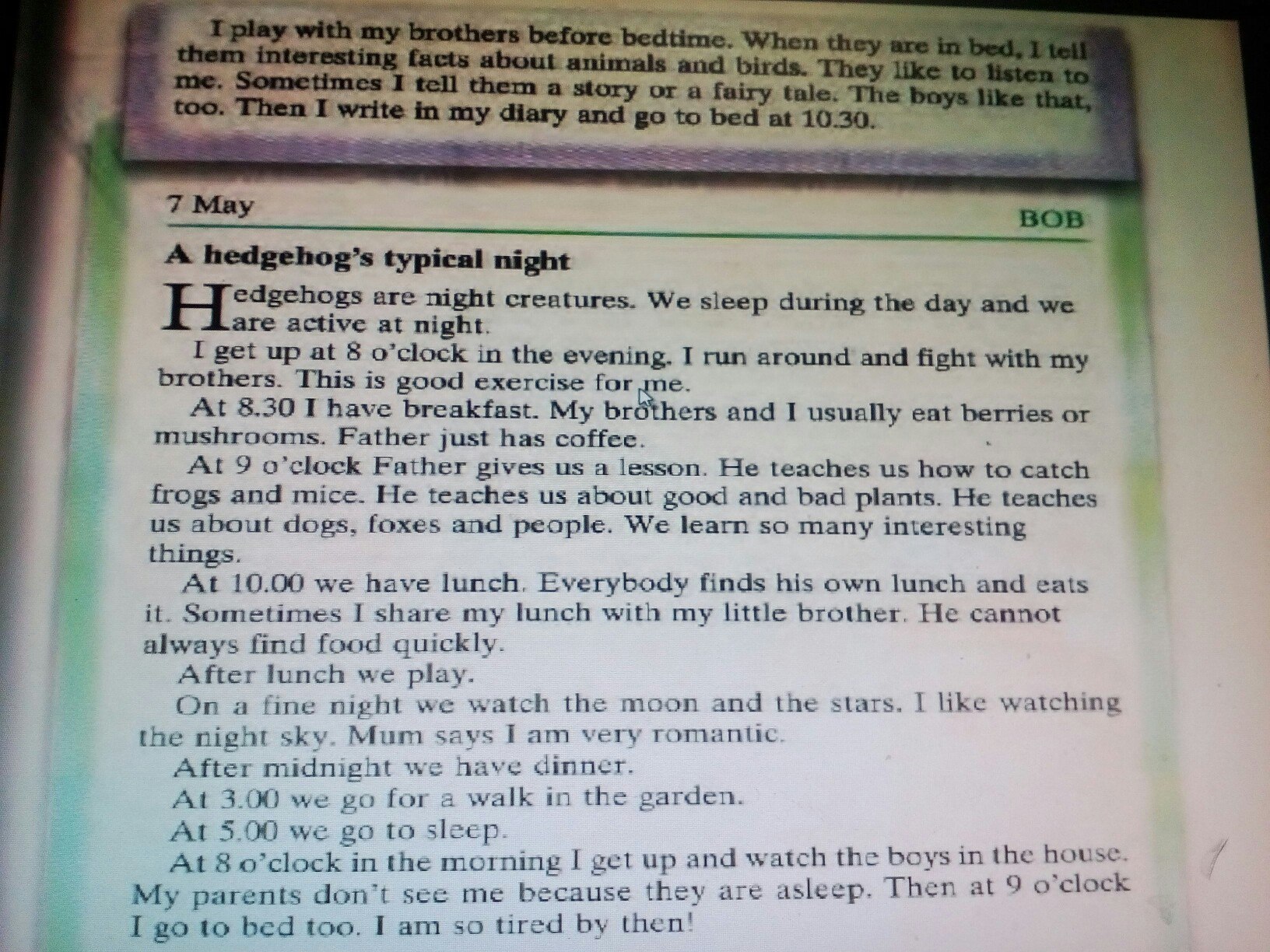 I play with my brothers before bedtime. When they are in bed, I tell them interesting facts about animals and birds. They like to listen to me. Sometimes I tell them a story or a fairy tale. The boys like that, too. Then I write in my diary and go to bed at 10.30.

7 May

BOB

A hedgehog's typical night

Hedgehogs are night creatures. We sleep during the day and we are active at night.

I get up at 8 o'clock in the evening. I run around and fight with my brothers. This is good exercise for me.

At 8.30 I have breakfast. My brothers and I usually eat berries or mushrooms. Father just has coffee.

At 9 o'clock Father gives us a lesson. He teaches us how to catch frogs and mice. He teaches us about good and bad plants. He teaches us about dogs, foxes and people. We learn so many interesting things.

At 10.00 we have lunch. Everybody finds his own lunch and eats it. Sometimes I share my lunch with my little brother. He cannot always find food quickly.

After lunch we play.

On a fine night we watch the moon and the stars. I like watching the night sky. Mum says I am very romantic.

After midnight we have dinner.

At 3.00 we go for a walk in the garden.

At 5.00 we go to sleep.

At 8 o'clock in the morning I get up and watch the boys in the house. My parents don't see me because they are asleep. Then at 9 o'clock I go to bed too. I am so tired by then!